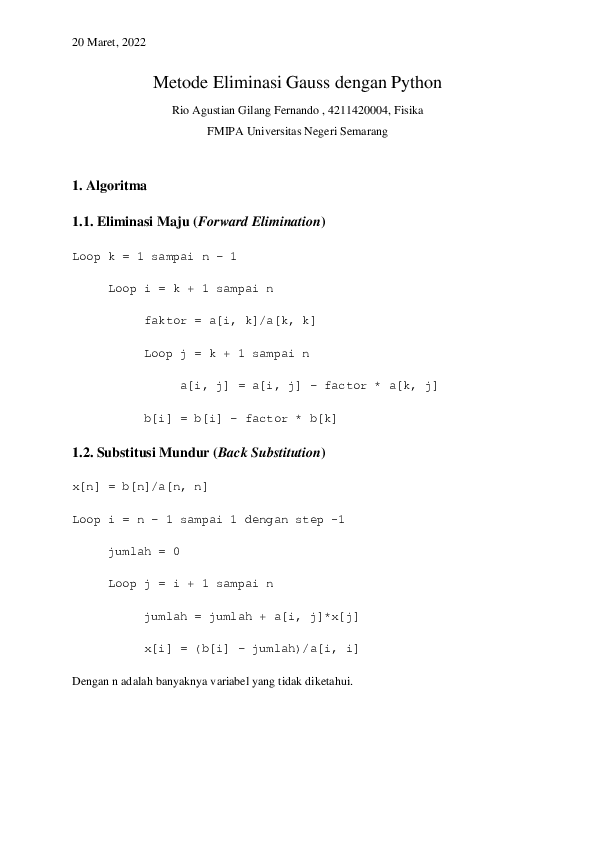 20 Maret, 2022

Metode Eliminasi Gauss dengan Python

Rio Agustian Gilang Fernando , 4211420004, Fisika

FMIPA Universitas Negeri Semarang

1. Algoritma

1.1. Eliminasi Maju (Forward Elimination)

Loop k = 1 sampai n - 1

Loop i = k + 1 sampai n

faktor = a[i, k]/a[k, k]

Loop j = k + 1 sampai n

a[i, j] = a[i, j] - factor * a[k, j]

b[i] = b[i] - factor * b[k]

1.2. Substitusi Mundur (Back Substitution)

x[n] = b[n]/a[n, n]

Loop i = n - 1 sampai 1 dengan step -1

jumlah = 0

Loop j = i + 1 sampai n

jumlah = jumlah + a[i, j]*x[j]

x[i] = (b[i] - jumlah)/a[i, i]

Dengan n adalah banyaknya variabel yang tidak diketahui.